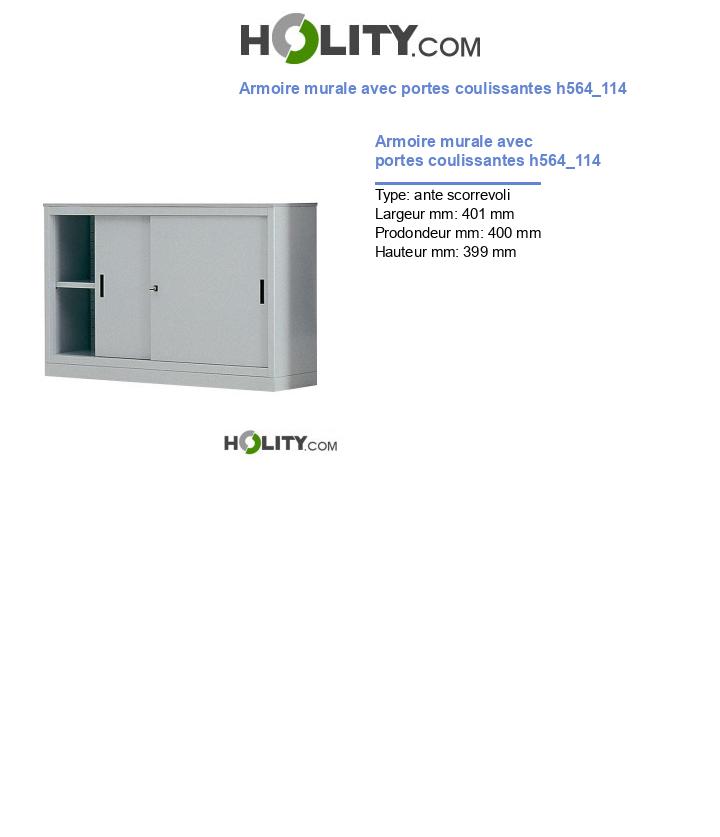 HOLITY.COM

Armoire murale avec portes coulissantes h564_114

Armoire murale avec portes coulissantes h564_114

Type: ante scorrevoli
Largeur mm: 401 mm
Prodondeur mm: 400 mm
Hauteur mm: 399 mm

HOLITY.COM